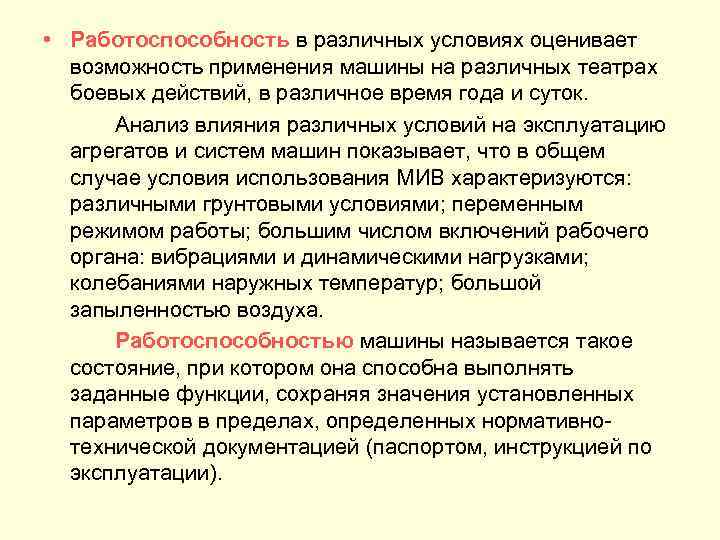 • Работоспособность в различных условиях оценивает возможность применения машины на различных театрах боевых действий, в различное время года и суток.

Анализ влияния различных условий на эксплуатацию агрегатов и систем машин показывает, что в общем случае условия использования МИВ характеризуются: различными грунтовыми условиями; переменным режимом работы; большим числом включений рабочего органа: вибрациями и динамическими нагрузками; колебаниями наружных температур; большой запыленностью воздуха.

Работоспособностью машины называется такое состояние, при котором она способна выполнять заданные функции, сохраняя значения установленных параметров в пределах, определенных нормативно-технической документацией (паспортом, инструкцией по эксплуатации).